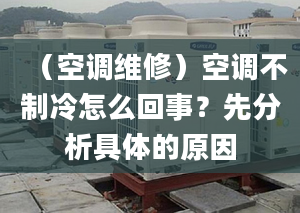 （空调维修）空调不制冷怎么回事？先分析具体的原因